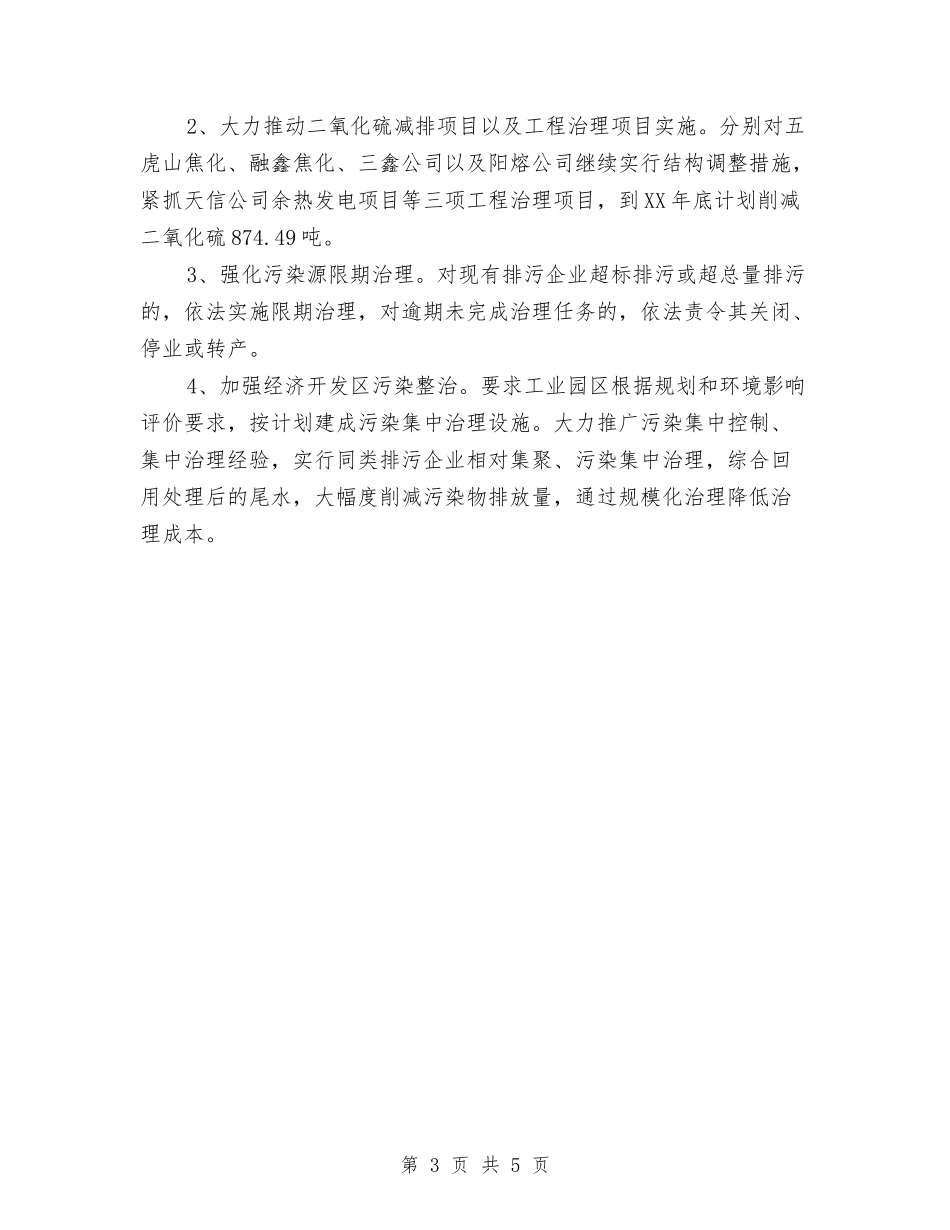 2、大力推动二氧化硫减排项目以及工程治理项目实施。分别对五虎山焦化、融鑫焦化、三鑫公司以及阳熔公司继续实行结构调整措施，紧抓天信公司余热发电项目等三项工程治理项目，到XX年底计划削减二氧化硫874.49吨。

3、强化污染源限期治理。对现有排污企业超标排污或超总量排污的，依法实施限期治理，对逾期未完成治理任务的，依法责令其关闭、停业或转产。

4、加强经济开发区污染整治。要求工业园区根据规划和环境影响评价要求，按计划建成污染集中治理设施。大力推广污染集中控制、集中治理经验，实行同类排污企业相对集聚、污染集中治理，综合回用处理后的尾水，大幅度削减污染物排放量，通过规模化治理降低治理成本。

第 3 页 共 5 页